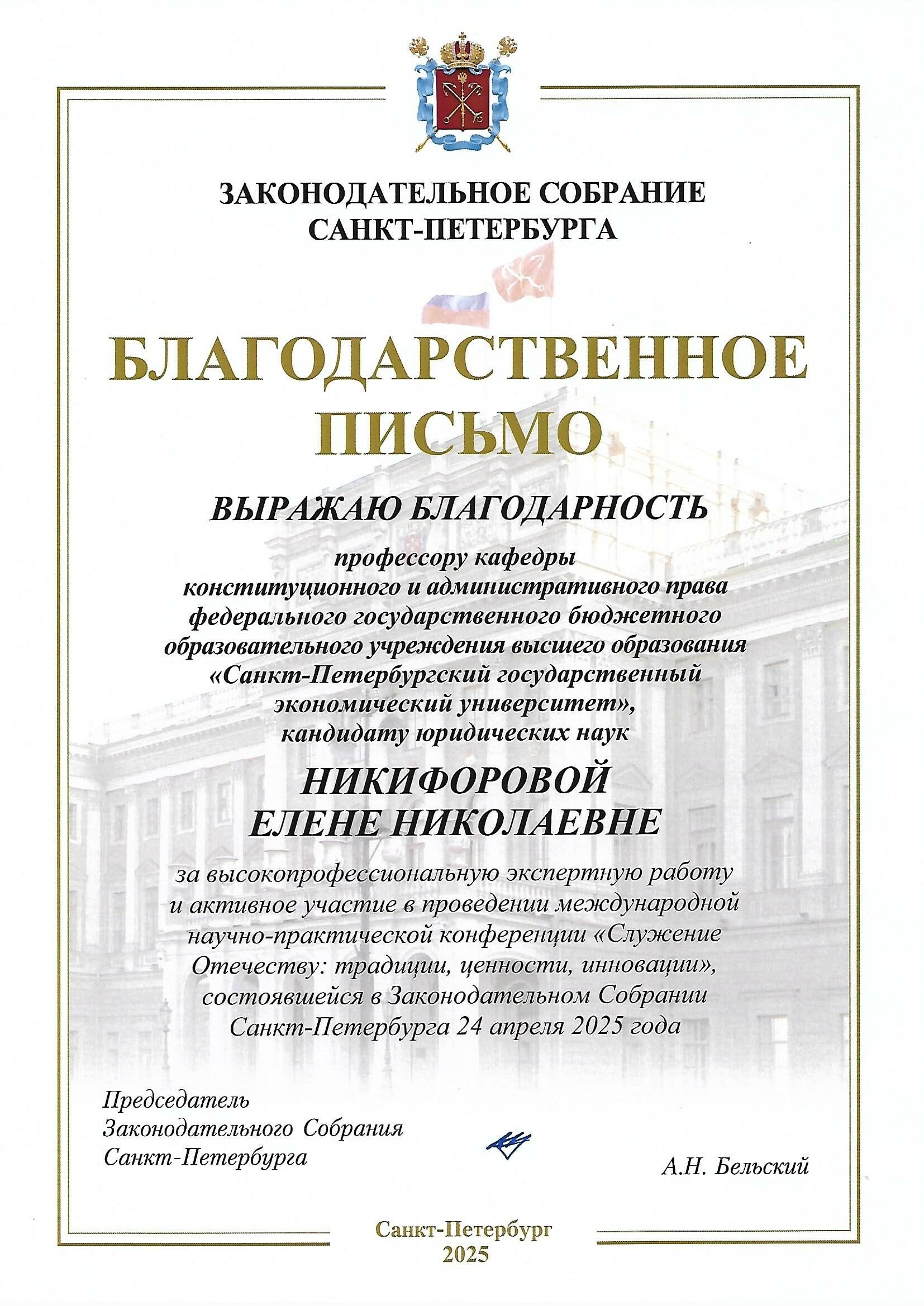 ЗАКОНОДАТЕЛЬНОЕ СОБРАНИЕ САНКТ-ПЕТЕРБУРГА

БЛАГОДАРСТВЕННОЕ ПИСЬМО

ВЫРАЖАЮ БЛАГОДАРНОСТЬ

профессору кафедры конституционного и административного права федерального государственного бюджетного образовательного учреждения высшего образования «Санкт-Петербургский государственный экономический университет», кандидату юридических наук

НИКИФОРОВОЙ ЕЛЕНЕ НИКОЛАЕВНЕ

за высокопрофессиональную экспертную работу и активное участие в проведении международной научно-практической конференции «Служение Отечеству: традиции, ценности, инновации», состоявшейся в Законодательном Собрании Санкт-Петербурга 24 апреля 2025 года

Председатель Законодательного Собрания Санкт-Петербурга

А.Н. Бельский

Санкт-Петербург 2025